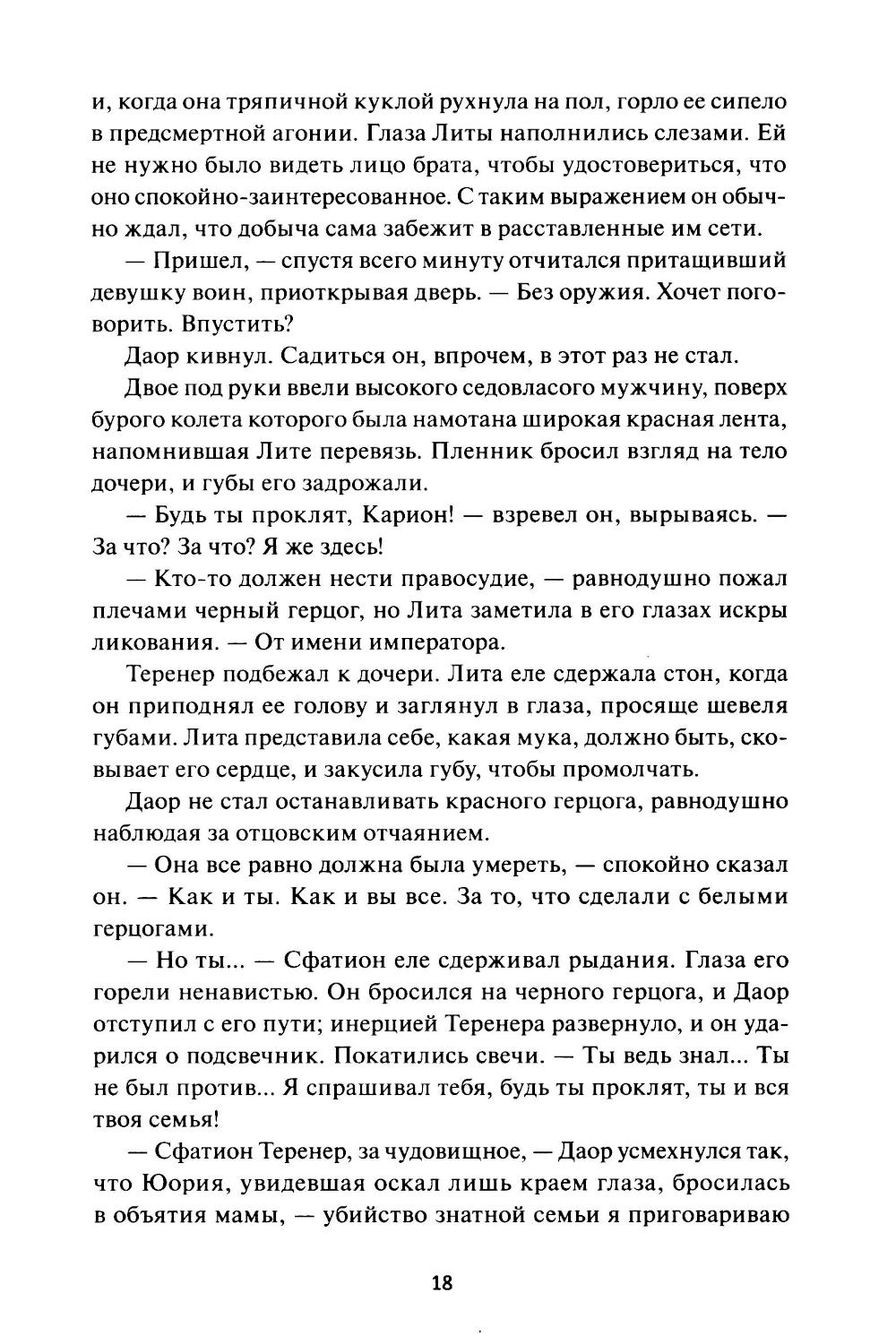 и, когда она тряпичной куклой рухнула на пол, горло ее сипело в предсмертной агонии. Глаза Литы наполнились слезами. Ей не нужно было видеть лицо брата, чтобы удостовериться, что оно спокойно-заинтересованное. С таким выражением он обычно ждал, что добыча сама забежит в расставленные им сети.

— Пришел, — спустя всего минуту отчитался притащивший девушку воин, приоткрывая дверь. — Без оружия. Хочет поговорить. Впустить?

Даор кивнул. Садиться он, впрочем, в этот раз не стал.

Двое под руки ввели высокого седовласого мужчину, поверх бурого колета которого была намотана широкая красная лента, напомнившая Лите перевязь. Пленник бросил взгляд на тело дочери, и губы его задрожали.

— Будь ты проклят, Карион! — взревел он, вырываясь. — За что? За что? Я же здесь!

— Кто-то должен нести правосудие, — равнодушно пожал плечами черный герцог, но Лита заметила в его глазах искры ликования. — От имени императора.

Теренер подбежал к дочери. Лита еле сдержала стон, когда он приподнял ее голову и заглянул в глаза, просяще шевеля губами. Лита представила себе, какая мука, должно быть, сковывает его сердце, и закусила губу, чтобы промолчать.

Даор не стал останавливать красного герцога, равнодушно наблюдая за отцовским отчаянием.

— Она все равно должна была умереть, — спокойно сказал он. — Как и ты. Как и вы все. За то, что сделали с белыми герцогами.

— Но ты... — Сфатион еле сдерживал рыдания. Глаза его горели ненавистью. Он бросился на черного герцога, и Даор отступил с его пути; инерцией Теренера развернуло, и он ударился о подсвечник. Покатились свечи. — Ты ведь знал... Ты не был против... Я спрашивал тебя, будь ты проклят, ты и вся твоя семья!

— Сфатион Теренер, за чудовищное, — Даор усмехнулся так, что Юория, увидевшая оскал лишь краем глаза, бросилась в объятия мамы, — убийство знатной семьи я приговариваю

18